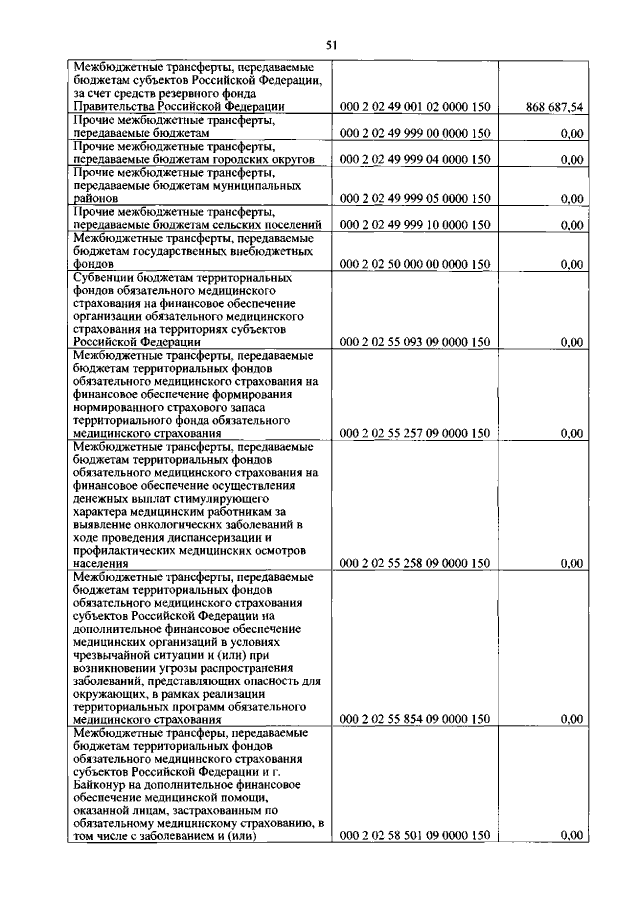 51

| | | |
|---|---|---|
| Межбюджетные трансферты, передаваемые бюджетам субъектов Российской Федерации, за счет средств резервного фонда Правительства Российской Федерации | 000 2 02 49 001 02 0000 150 | 868 687,54 |
| Прочие межбюджетные трансферты, передаваемые бюджетам | 000 2 02 49 999 00 0000 150 | 0,00 |
| Прочие межбюджетные трансферты, передаваемые бюджетам городских округов | 000 2 02 49 999 04 0000 150 | 0,00 |
| Прочие межбюджетные трансферты, передаваемые бюджетам муниципальных районов | 000 2 02 49 999 05 0000 150 | 0,00 |
| Прочие межбюджетные трансферты, передаваемые бюджетам сельских поселений | 000 2 02 49 999 10 0000 150 | 0,00 |
| Межбюджетные трансферты, передаваемые бюджетам государственных внебюджетных фондов | 000 2 02 50 000 00 0000 150 | 0,00 |
| Субвенции бюджетам территориальных фондов обязательного медицинского страхования на финансовое обеспечение организации обязательного медицинского страхования на территориях субъектов Российской Федерации | 000 2 02 55 093 09 0000 150 | 0,00 |
| Межбюджетные трансферты, передаваемые бюджетам территориальных фондов обязательного медицинского страхования на финансовое обеспечение формирования нормированного страхового запаса территориального фонда обязательного медицинского страхования | 000 2 02 55 257 09 0000 150 | 0,00 |
| Межбюджетные трансферты, передаваемые бюджетам территориальных фондов обязательного медицинского страхования на финансовое обеспечение осуществления денежных выплат стимулирующего характера медицинским работникам за выявление онкологических заболеваний в ходе проведения диспансеризации и профилактических медицинских осмотров населения | 000 2 02 55 258 09 0000 150 | 0,00 |
| Межбюджетные трансферты, передаваемые бюджетам территориальных фондов обязательного медицинского страхования субъектов Российской Федерации на дополнительное финансовое обеспечение медицинских организаций в условиях чрезвычайной ситуации и (или) при возникновении угрозы распространения заболеваний, представляющих опасность для окружающих, в рамках реализации территориальных программ обязательного медицинского страхования | 000 2 02 55 854 09 0000 150 | 0,00 |
| Межбюджетные трансферы, передаваемые бюджетам территориальных фондов обязательного медицинского страхования субъектов Российской Федерации и г. Байконур на дополнительное финансовое обеспечение медицинской помощи, оказанной лицам, застрахованным по обязательному медицинскому страхованию, в том числе с заболеванием и (или) | 000 2 02 58 501 09 0000 150 | 0,00 |